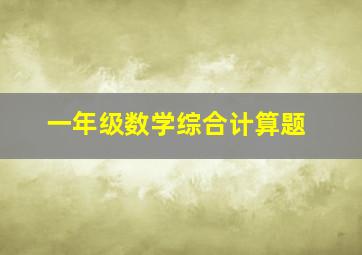 一年级数学综合计算题